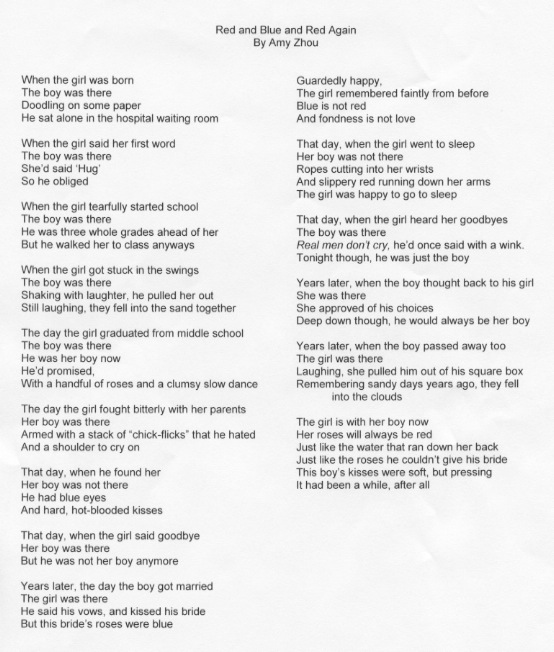 Red and Blue and Red Again
By Amy Zhou

When the girl was born
The boy was there
Doodling on some paper
He sat alone in the hospital waiting room

When the girl said her first word
The boy was there
She'd said 'Hug'
So he obliged

When the girl tearfully started school
The boy was there
He was three whole grades ahead of her
But he walked her to class anyways

When the girl got stuck in the swings
The boy was there
Shaking with laughter, he pulled her out
Still laughing, they fell into the sand together

The day the girl graduated from middle school
The boy was there
He was her boy now
He'd promised,
With a handful of roses and a clumsy slow dance

The day the girl fought bitterly with her parents
Her boy was there
Armed with a stack of "chick-flicks" that he hated
And a shoulder to cry on

That day, when he found her
Her boy was not there
He had blue eyes
And hard, hot-blooded kisses

That day, when the girl said goodbye
Her boy was there
But he was not her boy anymore

Years later, the day the boy got married
The girl was there
He said his vows, and kissed his bride
But this bride's roses were blue

Guardedly happy,
The girl remembered faintly from before
Blue is not red
And fondness is not love

That day, when the girl went to sleep
Her boy was not there
Ropes cutting into her wrists
And slippery red running down her arms
The girl was happy to go to sleep

That day, when the girl heard her goodbyes
The boy was there
Real men don't cry, he'd once said with a wink.
Tonight though, he was just the boy

Years later, when the boy thought back to his girl
She was there
She approved of his choices
Deep down though, he would always be her boy

Years later, when the boy passed away too
The girl was there
Laughing, she pulled him out of his square box
Remembering sandy days years ago, they fell
into the clouds

The girl is with her boy now
Her roses will always be red
Just like the water that ran down her back
Just like the roses he couldn't give his bride
This boy's kisses were soft, but pressing
It had been a while, after all